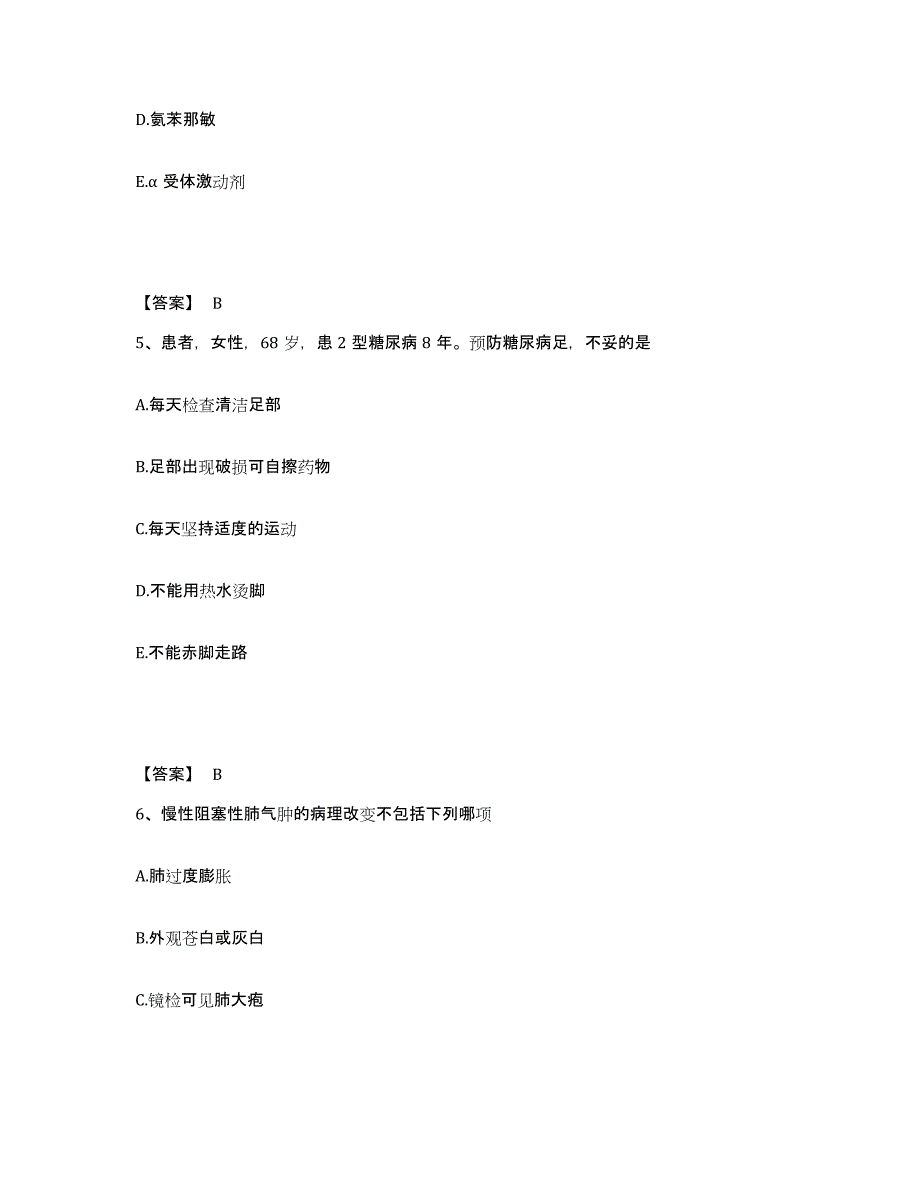 D.氨苯那敏

E.α 受体激动剂

【答案】 B

5、患者，女性，68 岁，患 2 型糖尿病 8 年。预防糖尿病足，不妥的是

A.每天检查清洁足部

B.足部出现破损可自擦药物

C.每天坚持适度的运动

D.不能用热水烫脚

E.不能赤脚走路

【答案】 B

6、慢性阻塞性肺气肿的病理改变不包括下列哪项

A.肺过度膨胀

B.外观苍白或灰白

C.镜检可见肺大疱